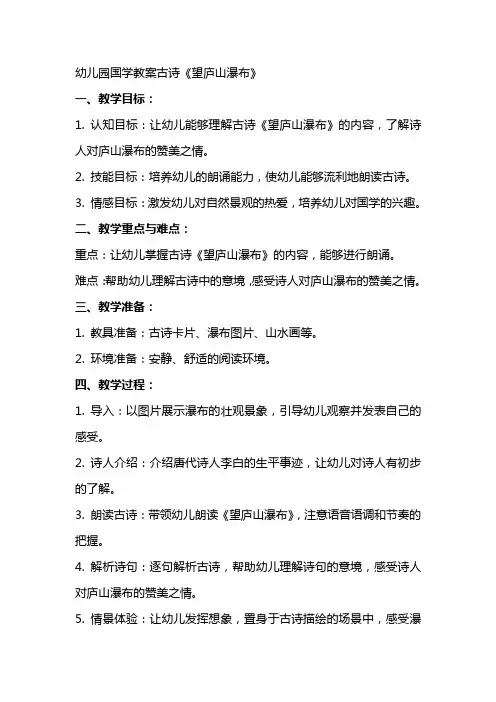 幼儿园国学教案古诗《望庐山瀑布》

一、教学目标：

1. 认知目标：让幼儿能够理解古诗《望庐山瀑布》的内容，了解诗人对庐山瀑布的赞美之情。

2. 技能目标：培养幼儿的朗诵能力，使幼儿能够流利地朗读古诗。

3. 情感目标：激发幼儿对自然景观的热爱，培养幼儿对国学的兴趣。

二、教学重点与难点：

重点：让幼儿掌握古诗《望庐山瀑布》的内容，能够进行朗诵。

难点：帮助幼儿理解古诗中的意境，感受诗人对庐山瀑布的赞美之情。

三、教学准备：

1. 教具准备：古诗卡片、瀑布图片、山水画等。

2. 环境准备：安静、舒适的阅读环境。

四、教学过程：

1. 导入：以图片展示瀑布的壮观景象，引导幼儿观察并发表自己的感受。

2. 诗人介绍：介绍唐代诗人李白的生平事迹，让幼儿对诗人有初步的了解。

3. 朗读古诗：带领幼儿朗读《望庐山瀑布》，注意语音语调和节奏的把握。

4. 解析诗句：逐句解析古诗，帮助幼儿理解诗句的意境，感受诗人对庐山瀑布的赞美之情。

5. 情景体验：让幼儿发挥想象，置身于古诗描绘的场景中，感受瀑